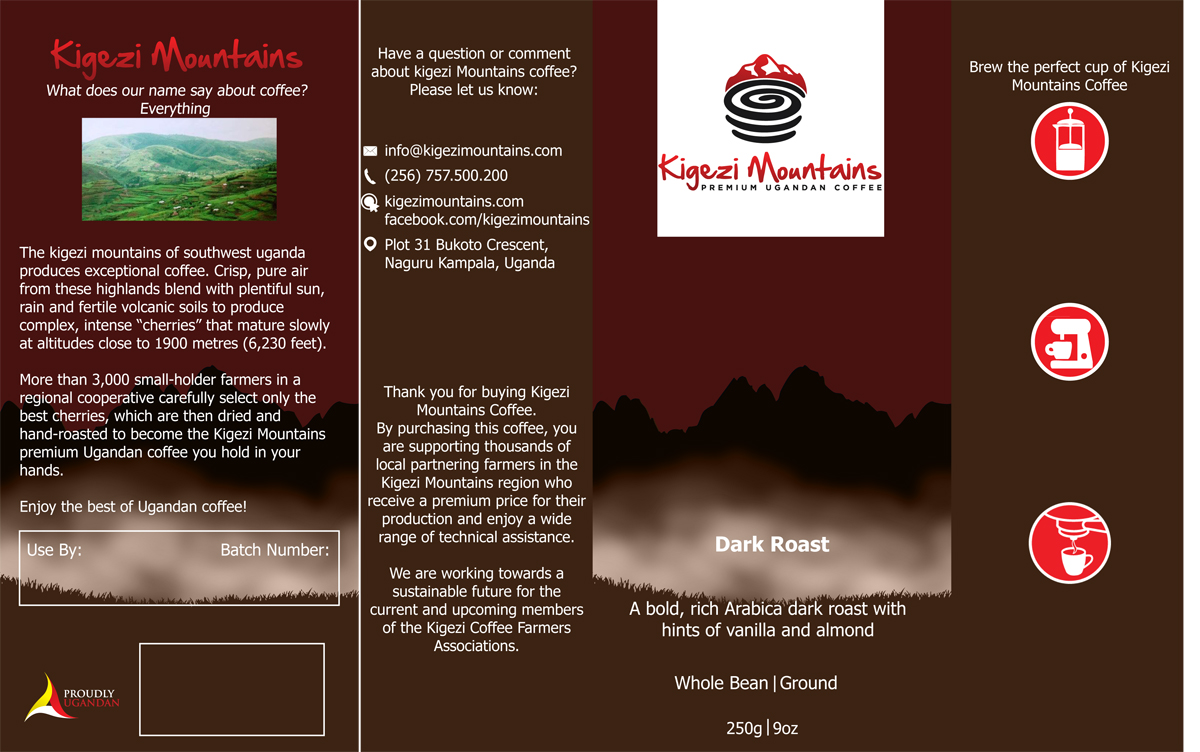 Kigezi Mountains

What does our name say about coffee? Everything

The kigezi mountains of southwest uganda produces exceptional coffee. Crisp, pure air from these highlands blend with plentiful sun, rain and fertile volcanic soils to produce complex, intense "cherries" that mature slowly at altitudes close to 1900 metres (6,230 feet).

More than 3,000 small-holder farmers in a regional cooperative carefully select only the best cherries, which are then dried and hand-roasted to become the Kigezi Mountains premium Ugandan coffee you hold in your hands.

Enjoy the best of Ugandan coffee!

Use By: Batch Number:

PROUDLY UGANDAN

Have a question or comment about kigezi Mountains coffee? Please let us know:

info@kigezimountains.com
(256) 757.500.200
kigezimountains.com
facebook.com/kigezimountains
Plot 31 Bukoto Crescent, Naguru Kampala, Uganda

Thank you for buying Kigezi Mountains Coffee. By purchasing this coffee, you are supporting thousands of local partnering farmers in the Kigezi Mountains region who receive a premium price for their production and enjoy a wide range of technical assistance.

We are working towards a sustainable future for the current and upcoming members of the Kigezi Coffee Farmers Associations.

Kigezi Mountains
PREMIUM UGANDAN COFFEE

Dark Roast

A bold, rich Arabica dark roast with hints of vanilla and almond

Whole Bean | Ground

250g | 9oz

Brew the perfect cup of Kigezi Mountains Coffee